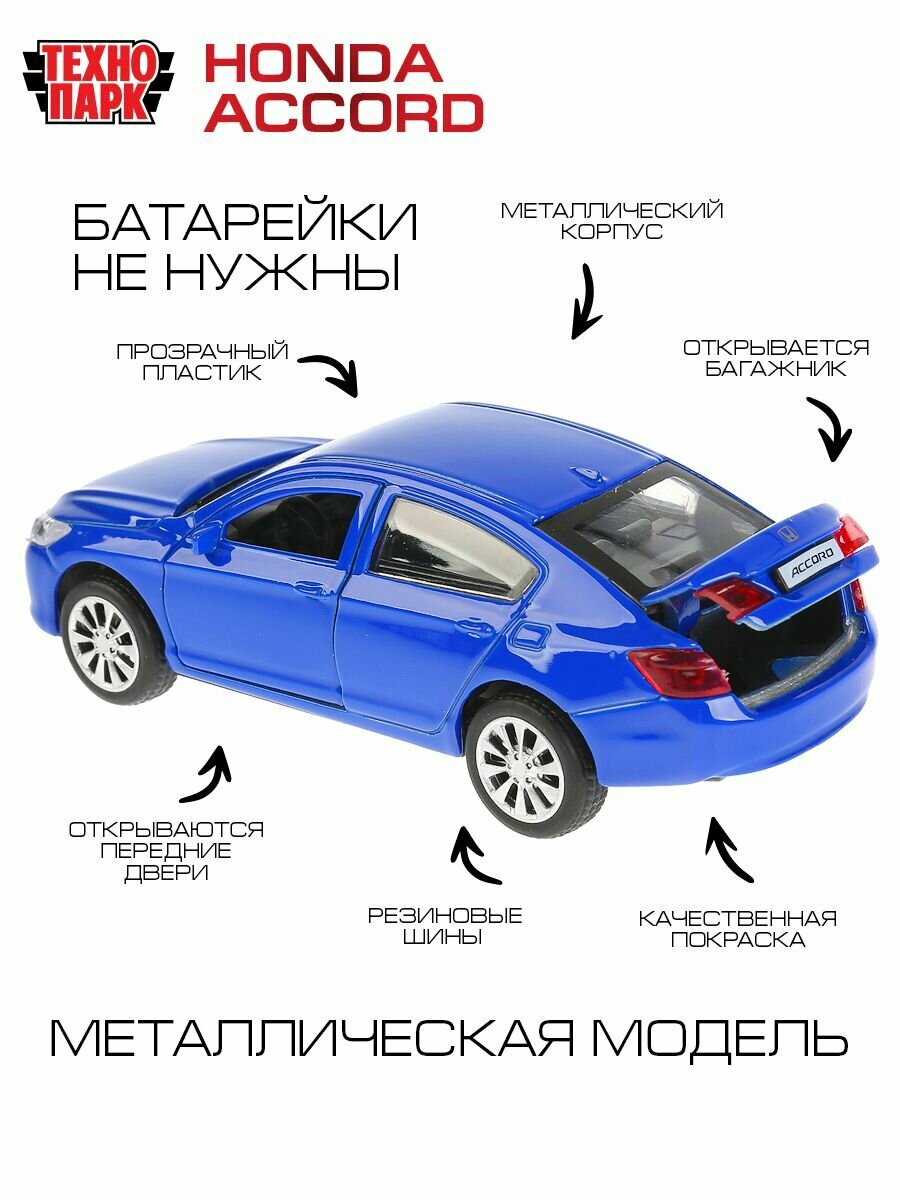 ТЕХНО
ПАРК

HONDA
ACCORD

БАТАРЕЙКИ
НЕ НУЖНЫ

МЕТАЛЛИЧЕСКИЙ
КОРПУС

ПРОЗРАЧНЫЙ
ПЛАСТИК

ОТКРЫВАЕТСЯ
БАГАЖНИК

ACCORD

ОТКРЫВАЮТСЯ
ПЕРЕДНИЕ
ДВЕРИ

РЕЗИНОВЫЕ
ШИНЫ

КАЧЕСТВЕННАЯ
ПОКРАСКА

МЕТАЛЛИЧЕСКАЯ МОДЕЛЬ